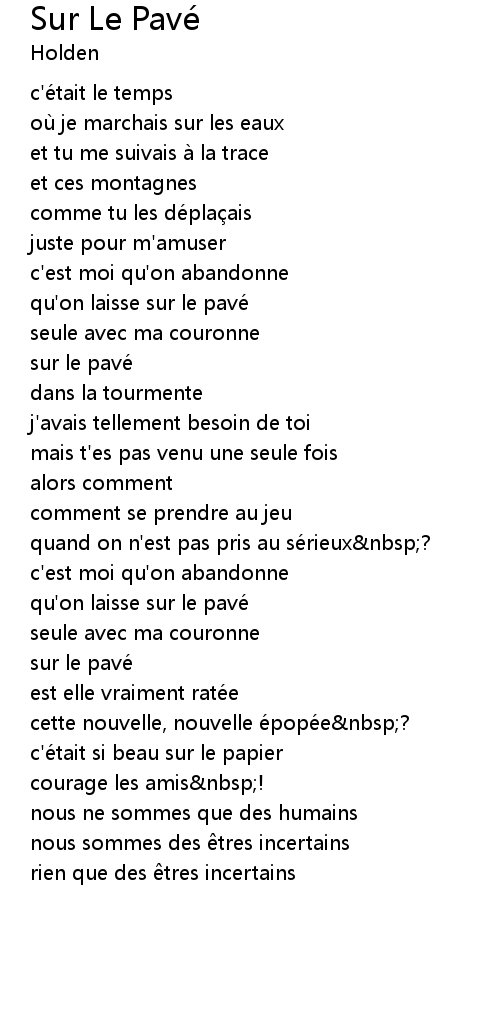 Sur Le Pavé
Holden

c'était le temps
où je marchais sur les eaux
et tu me suivais à la trace
et ces montagnes
comme tu les déplaçais
juste pour m'amuser
c'est moi qu'on abandonne
qu'on laisse sur le pavé
seule avec ma couronne
sur le pavé
dans la tourmente
j'avais tellement besoin de toi
mais t'es pas venu une seule fois
alors comment
comment se prendre au jeu
quand on n'est pas pris au sérieux&nbsp;?
c'est moi qu'on abandonne
qu'on laisse sur le pavé
seule avec ma couronne
sur le pavé
est elle vraiment ratée
cette nouvelle, nouvelle épopée&nbsp;?
c'était si beau sur le papier
courage les amis&nbsp;!
nous ne sommes que des humains
nous sommes des êtres incertains
rien que des êtres incertains